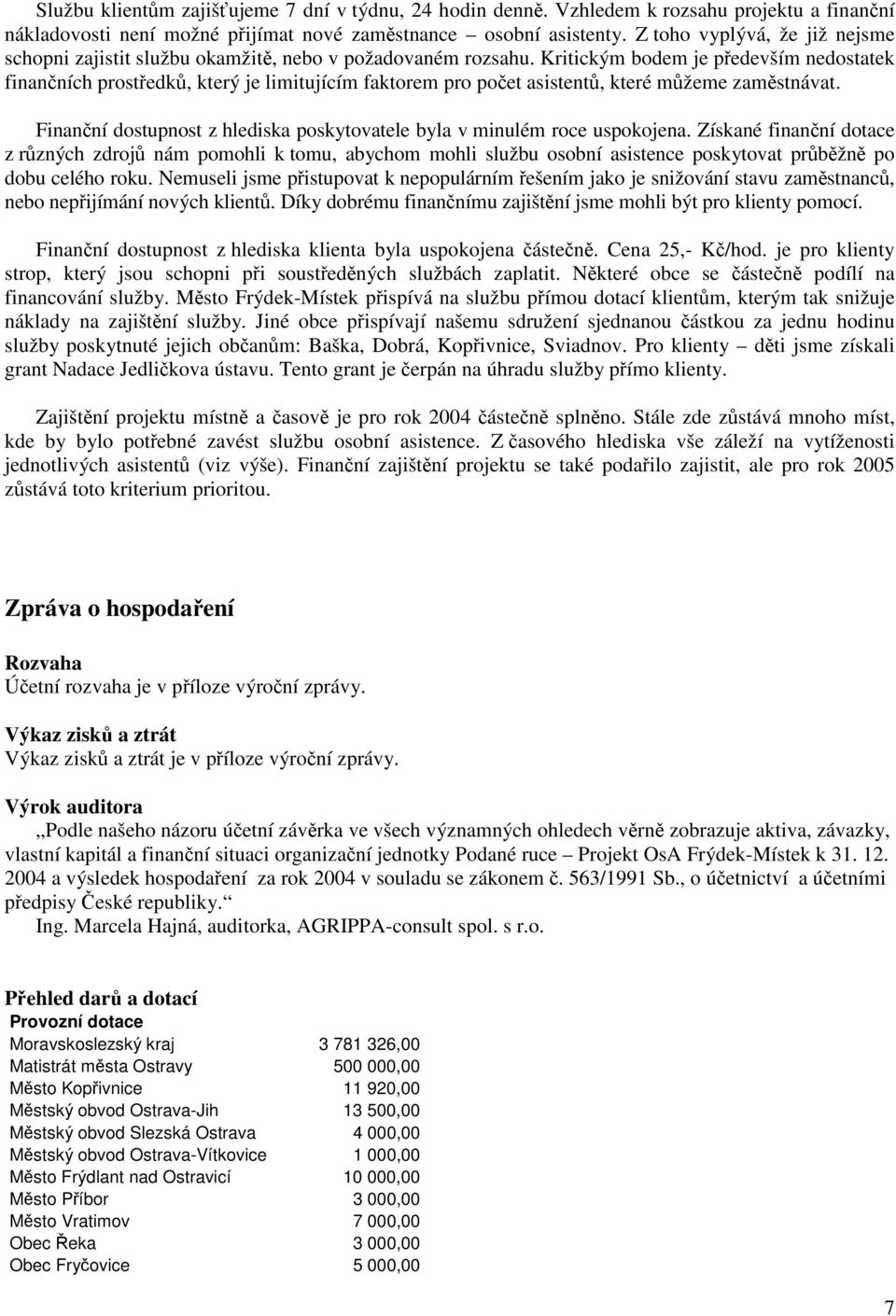 Službu klientům zajišťujeme 7 dní v týdnu, 24 hodin denně. Vzhledem k rozsahu projektu a finanční nákladovosti není možné přijímat nové zaměstnance – osobní asistenty. Z toho vyplývá, že již nejsme schopni zajistit službu okamžitě, nebo v požadovaném rozsahu. Kritickým bodem je především nedostatek finančních prostředků, který je limitujícím faktorem pro počet asistentů, které můžeme zaměstnávat.

Finanční dostupnost z hlediska poskytovatele byla v minulém roce uspokojena. Získané finanční dotace z různých zdrojů nám pomohli k tomu, abychom mohli službu osobní asistence poskytovat průběžně po dobu celého roku. Nemuseli jsme přistupovat k nepopulárním řešením jako je snižování stavu zaměstnanců, nebo nepřijímání nových klientů. Díky dobrému finančnímu zajištění jsme mohli být pro klienty pomocí.

Finanční dostupnost z hlediska klienta byla uspokojena částečně. Cena 25,- Kč/hod. je pro klienty strop, který jsou schopni při soustředěných službách zaplatit. Některé obce se částečně podílí na financování služby. Město Frýdek-Místek přispívá na službu přímou dotací klientům, kterým tak snižuje náklady na zajištění služby. Jiné obce přispívají našemu sdružení sjednanou částkou za jednu hodinu služby poskytnuté jejich občanům: Baška, Dobrá, Kopřivnice, Sviadnov. Pro klienty – děti jsme získali grant Nadace Jedličkova ústavu. Tento grant je čerpán na úhradu služby přímo klienty.

Zajištění projektu místně a časově je pro rok 2004 částečně splněno. Stále zde zůstává mnoho míst, kde by bylo potřebné zavést službu osobní asistence. Z časového hlediska vše záleží na vytíženosti jednotlivých asistentů (viz výše). Finanční zajištění projektu se také podařilo zajistit, ale pro rok 2005 zůstává toto kriterium prioritou.

Zpráva o hospodaření

Rozvaha
Účetní rozvaha je v příloze výroční zprávy.

Výkaz zisků a ztrát
Výkaz zisků a ztrát je v příloze výroční zprávy.

Výrok auditora
„Podle našeho názoru účetní závěrka ve všech významných ohledech věrně zobrazuje aktiva, závazky, vlastní kapitál a finanční situaci organizační jednotky Podané ruce – Projekt OsA Frýdek-Místek k 31. 12. 2004 a výsledek hospodaření za rok 2004 v souladu se zákonem č. 563/1991 Sb., o účetnictví a účetními předpisy České republiky.“
Ing. Marcela Hajná, auditorka, AGRIPPA-consult spol. s r.o.

Přehled darů a dotací
Provozní dotace

| | |
|---|---|
| Moravskoslezský kraj | 3 781 326,00 |
| Matistrát města Ostravy | 500 000,00 |
| Město Kopřivnice | 11 920,00 |
| Městský obvod Ostrava-Jih | 13 500,00 |
| Městský obvod Slezská Ostrava | 4 000,00 |
| Městský obvod Ostrava-Vítkovice | 1 000,00 |
| Město Frýdlant nad Ostravicí | 10 000,00 |
| Město Příbor | 3 000,00 |
| Město Vratimov | 7 000,00 |
| Obec Řeka | 3 000,00 |
| Obec Fryčovice | 5 000,00 |

7